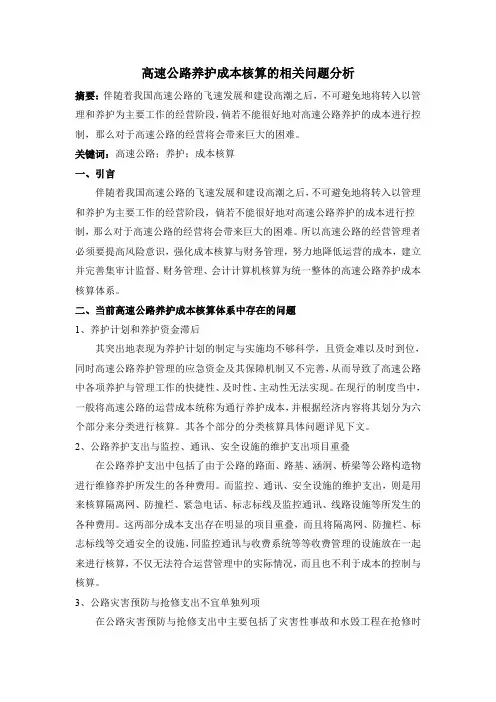 高速公路养护成本核算的相关问题分析

摘要：伴随着我国高速公路的飞速发展和建设高潮之后，不可避免地将转入以管理和养护为主要工作的经营阶段，倘若不能很好地对高速公路养护的成本进行控制，那么对于高速公路的经营将会带来巨大的困难。

关键词：高速公路；养护；成本核算

一、引言

伴随着我国高速公路的飞速发展和建设高潮之后，不可避免地将转入以管理和养护为主要工作的经营阶段，倘若不能很好地对高速公路养护的成本进行控制，那么对于高速公路的经营将会带来巨大的困难。所以高速公路的经营管理者必须要提高风险意识，强化成本核算与财务管理，努力地降低运营的成本，建立并完善集审计监督、财务管理、会计计算机核算为统一整体的高速公路养护成本核算体系。

二、当前高速公路养护成本核算体系中存在的问题

1、养护计划和养护资金滞后

其突出地表现为养护计划的制定与实施均不够科学，且资金难以及时到位，同时高速公路养护管理的应急资金及其保障机制又不完善，从而导致了高速公路中各项养护与管理工作的快捷性、及时性、主动性无法实现。在现行的制度当中，一般将高速公路的运营成本统称为通行养护成本，并根据经济内容将其划分为六个部分来分类进行核算。其各个部分的分类核算具体问题详见下文。

2、公路养护支出与监控、通讯、安全设施的维护支出项目重叠

在公路养护支出中包括了由于公路的路面、路基、涵洞、桥梁等公路构造物进行维修养护所发生的各种费用。而监控、通讯、安全设施的维护支出，则是用来核算隔离网、防撞栏、紧急电话、标志标线及监控通讯、线路设施等所发生的各种费用。这两部分成本支出存在明显的项目重叠，而且将隔离网、防撞栏、标志标线等交通安全的设施，同监控通讯与收费系统等等收费管理的设施放在一起来进行核算，不仅无法符合运营管理中的实际情况，而且也不利于成本的控制与核算。

3、公路灾害预防与抢修支出不宜单独列项

在公路灾害预防与抢修支出中主要包括了灾害性事故和水毁工程在抢修时